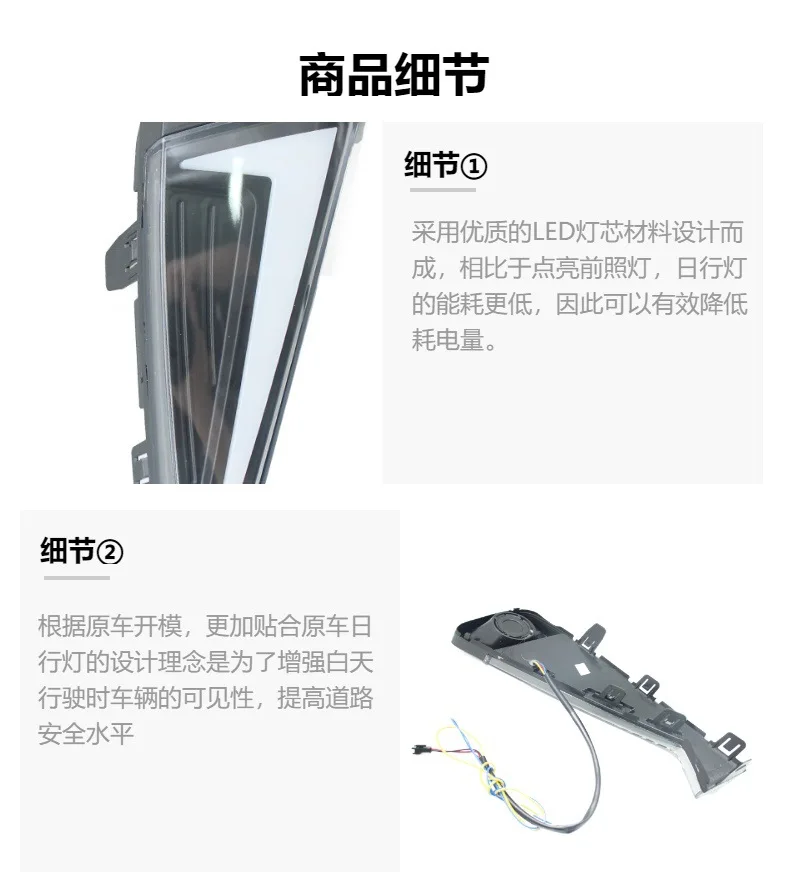 商品细节

细节①

采用优质的LED灯芯材料设计而成，相比于点亮前照灯，日行灯的能耗更低，因此可以有效降低耗电量。

细节②

根据原车开模，更加贴合原车日行灯的设计理念是为了增强白天行驶时车辆的可见性，提高道路安全水平